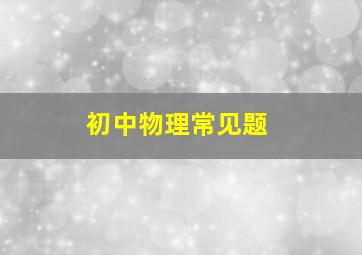 初中物理常见题